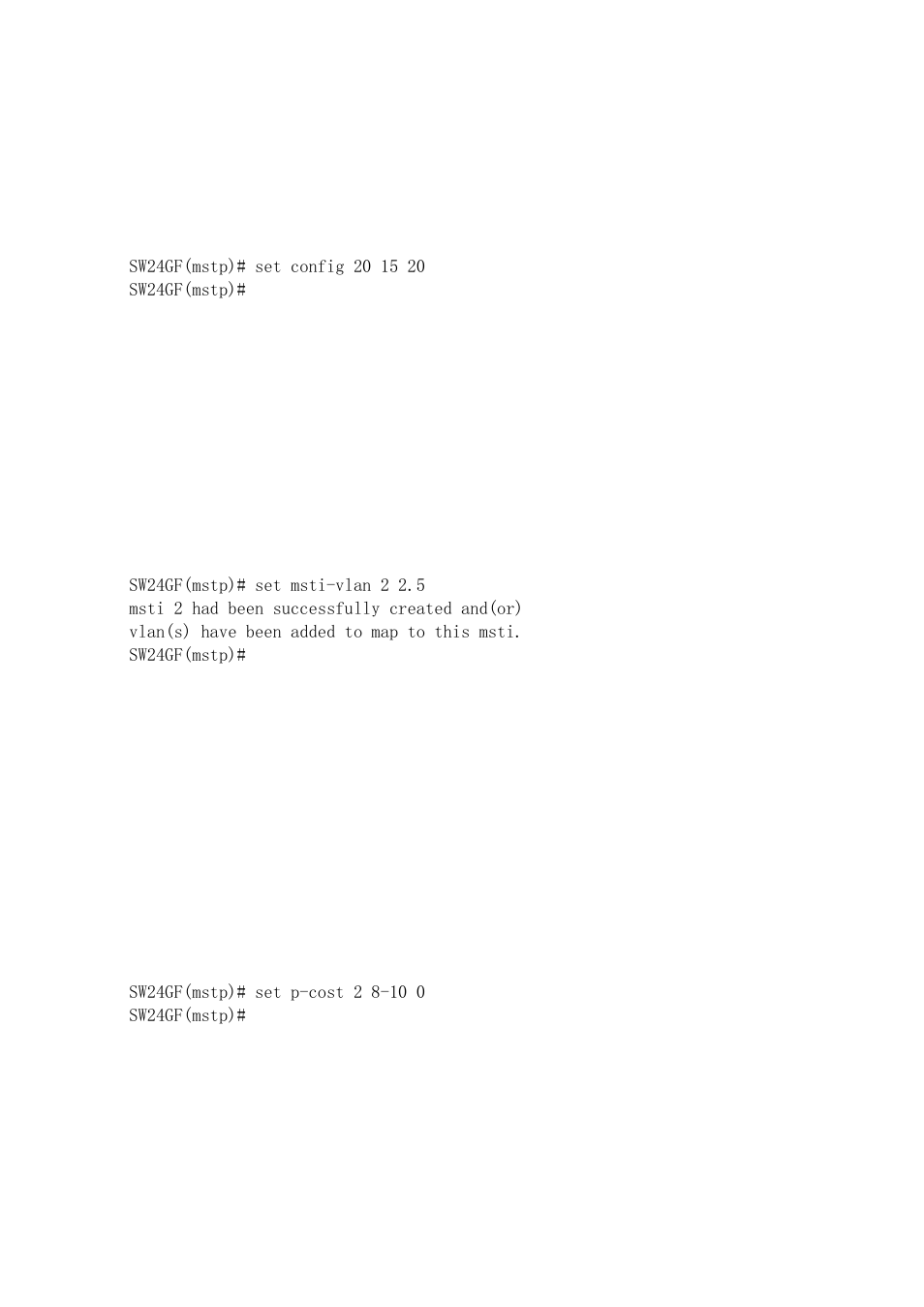 SW24GF(mstp)# set config 20 15 20
SW24GF(mstp)#

SW24GF(mstp)# set msti-vlan 2 2.5
msti 2 had been successfully created and(or) vlan(s) have been added to map to this msti.
SW24GF(mstp)#

SW24GF(mstp)# set p-cost 2 8-10 0
SW24GF(mstp)#